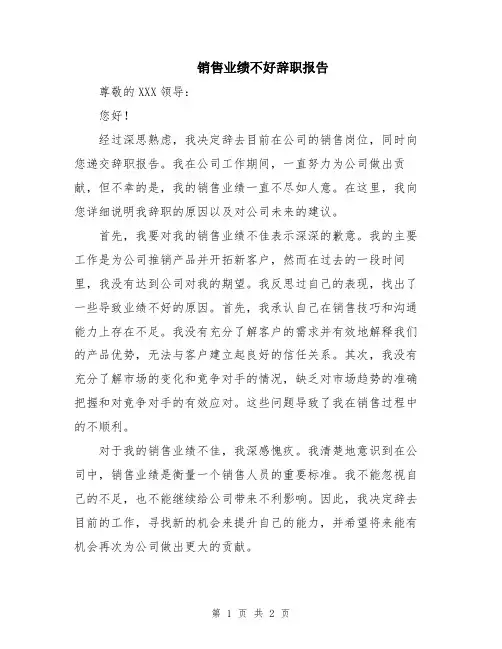 销售业绩不好辞职报告

尊敬的 XXX 领导：

您好！

经过深思熟虑，我决定辞去目前在公司的销售岗位，同时向您递交辞职报告。我在公司工作期间，一直努力为公司做出贡献，但不幸的是，我的销售业绩一直不尽如人意。在这里，我向您详细说明我辞职的原因以及对公司未来的建议。

首先，我要对我的销售业绩不佳表示深深的歉意。我的主要工作是为公司推销产品并开拓新客户，然而在过去的一段时间里，我没有达到公司对我的期望。我反思过自己的表现，找出了一些导致业绩不好的原因。首先，我承认自己在销售技巧和沟通能力上存在不足。我没有充分了解客户的需求并有效地解释我们的产品优势，无法与客户建立起良好的信任关系。其次，我没有充分了解市场的变化和竞争对手的情况，缺乏对市场趋势的准确把握和对竞争对手的有效应对。这些问题导致了我在销售过程中的不顺利。

对于我的销售业绩不佳，我深感愧疚。我清楚地意识到在公司中，销售业绩是衡量一个销售人员的重要标准。我不能忽视自己的不足，也不能继续给公司带来不利影响。因此，我决定辞去目前的工作，寻找新的机会来提升自己的能力，并希望将来能有机会再次为公司做出更大的贡献。

第 1 页 共 2 页